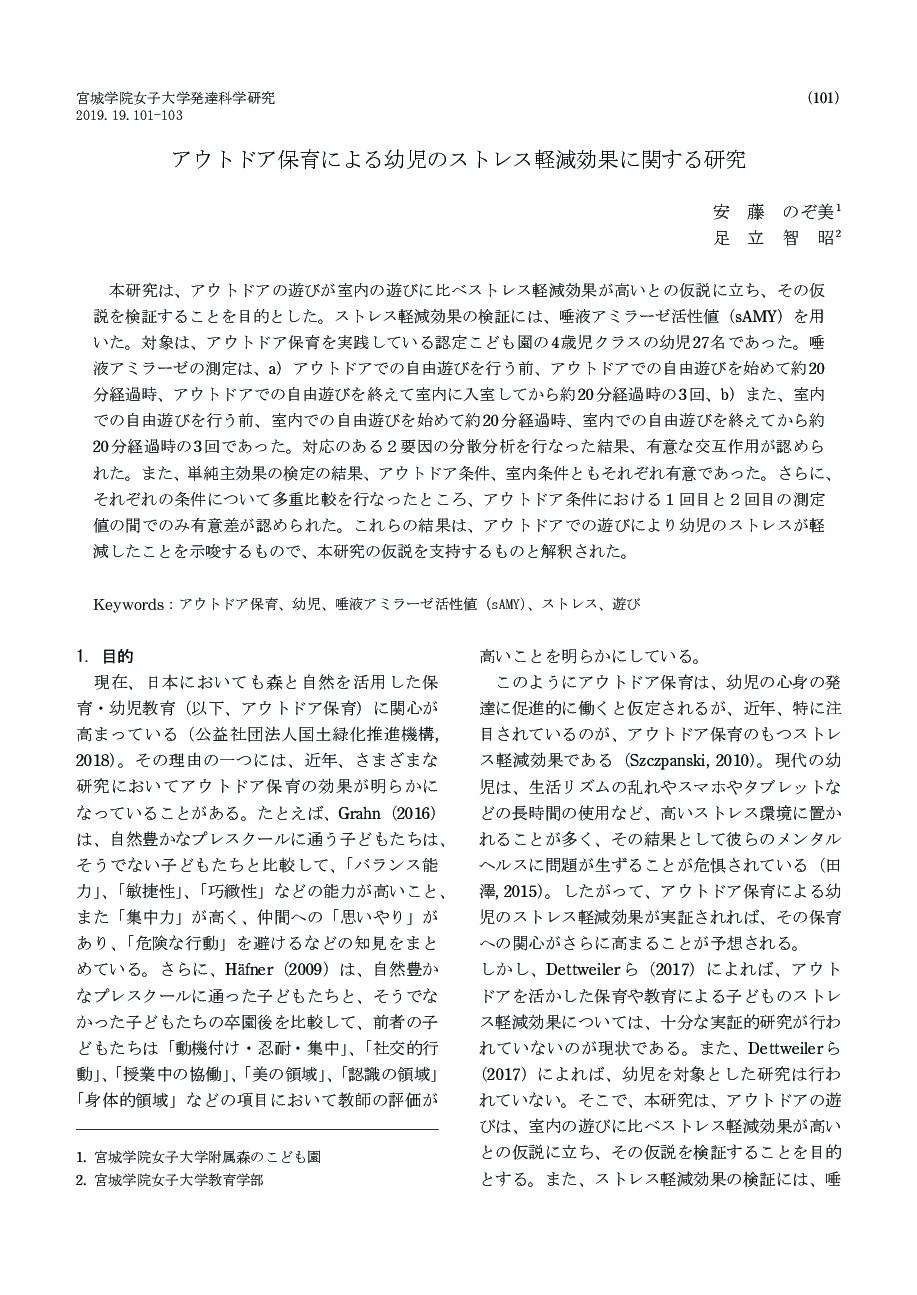 宮城学院女子大学発達科学研究
2019. 19. 101-103

(101)

アウトドア保育による幼児のストレス軽減効果に関する研究

安　藤　のぞ美$^1$
足　立　智　昭$^2$

本研究は、アウトドアの遊びが室内の遊びに比べストレス軽減効果が高いとの仮説に立ち、その仮説を検証することを目的とした。ストレス軽減効果の検証には、唾液アミラーゼ活性値（sAMY）を用いた。対象は、アウトドア保育を実践している認定こども園の4歳児クラスの幼児27名であった。唾液アミラーゼの測定は、a）アウトドアでの自由遊びを行う前、アウトドアでの自由遊びを始めて約20分経過時、アウトドアでの自由遊びを終えて室内に入室してから約20分経過時の3回、b）また、室内での自由遊びを行う前、室内での自由遊びを始めて約20分経過時、室内での自由遊びを終えてから約20分経過時の3回であった。対応のある２要因の分散分析を行なった結果、有意な交互作用が認められた。また、単純主効果の検定の結果、アウトドア条件、室内条件ともそれぞれ有意であった。さらに、それぞれの条件について多重比較を行なったところ、アウトドア条件における１回目と２回目の測定値の間でのみ有意差が認められた。これらの結果は、アウトドアでの遊びにより幼児のストレスが軽減したことを示唆するもので、本研究の仮説を支持するものと解釈された。

Keywords：アウトドア保育、幼児、唾液アミラーゼ活性値（sAMY）、ストレス、遊び

1. 目的
現在、日本においても森と自然を活用した保育・幼児教育（以下、アウトドア保育）に関心が高まっている（公益社団法人国土緑化推進機構, 2018）。その理由の一つには、近年、さまざまな研究においてアウトドア保育の効果が明らかになっていることがある。たとえば、Grahn（2016）は、自然豊かなプレスクールに通う子どもたちは、そうでない子どもたちと比較して、「バランス能力」、「敏捷性」、「巧緻性」などの能力が高いこと、また「集中力」が高く、仲間への「思いやり」があり、「危険な行動」を避けるなどの知見をまとめている。さらに、Häfner（2009）は、自然豊かなプレスクールに通った子どもたちと、そうでなかった子どもたちの卒園後を比較して、前者の子どもたちは「動機付け・忍耐・集中」、「社交的行動」、「授業中の協働」、「美の領域」、「認識の領域」「身体的領域」などの項目において教師の評価が

1. 宮城学院女子大学附属森のこども園
2. 宮城学院女子大学教育学部

高いことを明らかにしている。
このようにアウトドア保育は、幼児の心身の発達に促進的に働くと仮定されるが、近年、特に注目されているのが、アウトドア保育のもつストレス軽減効果である（Szczpanski, 2010）。現代の幼児は、生活リズムの乱れやスマホやタブレットなどの長時間の使用など、高いストレス環境に置かれることが多く、その結果として彼らのメンタルヘルスに問題が生ずることが危惧されている（田澤, 2015）。したがって、アウトドア保育による幼児のストレス軽減効果が実証されれば、その保育への関心がさらに高まることが予想される。
しかし、Dettweilerら（2017）によれば、アウトドアを活かした保育や教育による子どものストレス軽減効果については、十分な実証的研究が行われていないのが現状である。また、Dettweilerら（2017）によれば、幼児を対象とした研究は行われていない。そこで、本研究は、アウトドアの遊びは、室内の遊びに比べストレス軽減効果が高いとの仮説に立ち、その仮説を検証することを目的とする。また、ストレス軽減効果の検証には、唾